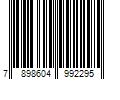 7 898604 992295